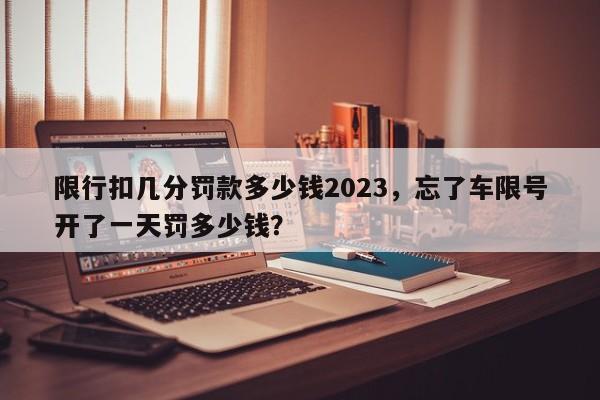 限行扣几分罚款多少钱2023，忘了车限号开了一天罚多少钱?